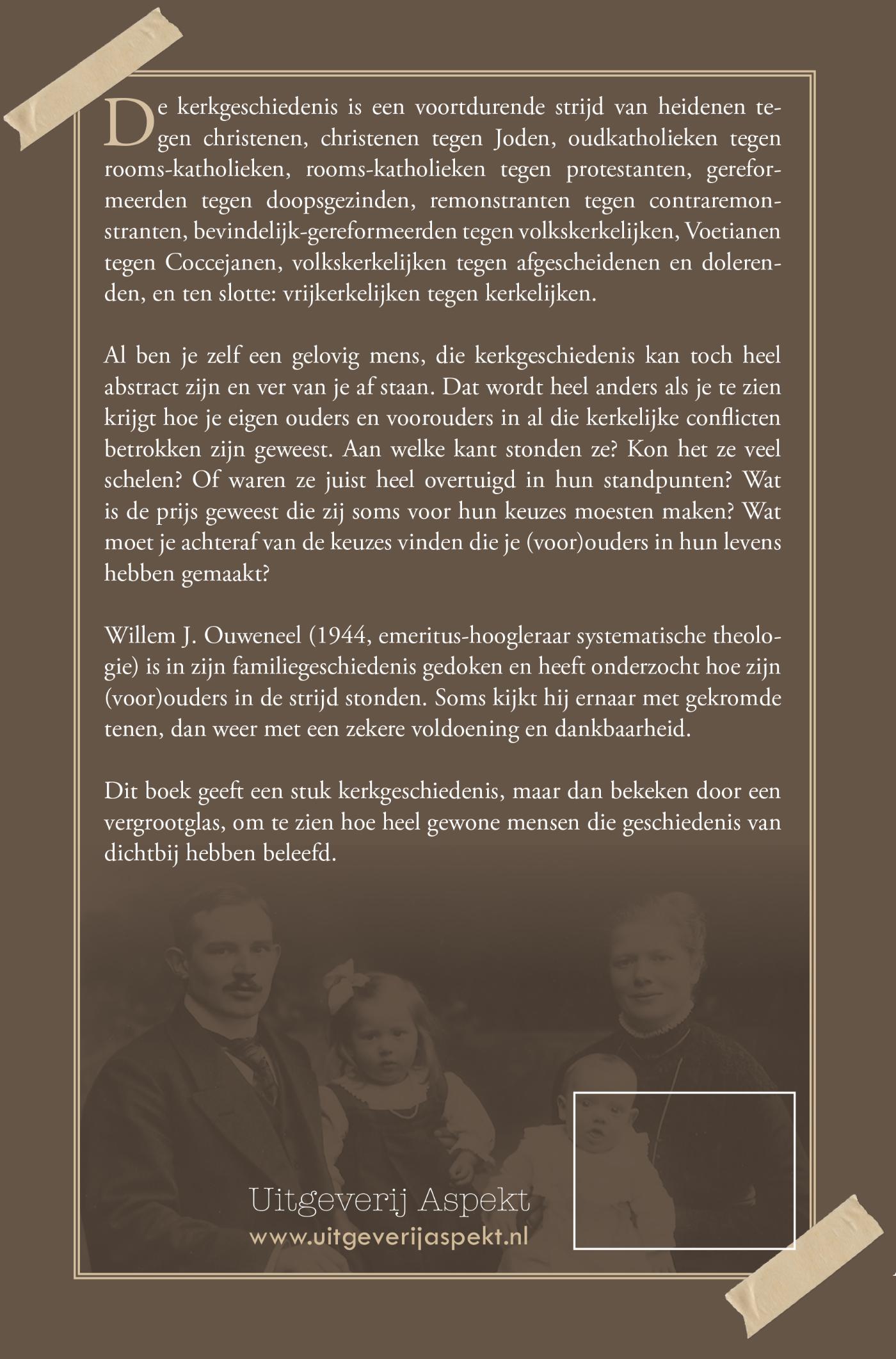 De kerkgeschiedenis is een voortdurende strijd van heidenen tegen christenen, christenen tegen Joden, oudkatholieken tegen rooms-katholieken, rooms-katholieken tegen protestanten, gereformeerden tegen doopsgezinden, remonstranten tegen contraremonstranten, bevindelijk-gereformeerden tegen volkskerkelijken, Voetianen tegen Coccejanen, volkskerkelijken tegen afgescheidenen en dolerenden, en ten slotte: vrijkerkelijken tegen kerkelijken.

Al ben je zelf een gelovig mens, die kerkgeschiedenis kan toch heel abstract zijn en ver van je af staan. Dat wordt heel anders als je te zien krijgt hoe je eigen ouders en voorouders in al die kerkelijke conflicten betrokken zijn geweest. Aan welke kant stonden ze? Kon het ze veel schelen? Of waren ze juist heel overtuigd in hun standpunten? Wat is de prijs geweest die zij soms voor hun keuzes moesten maken? Wat moet je achteraf van de keuzes vinden die je (voor)ouders in hun levens hebben gemaakt?

Willem J. Ouweneel (1944, emeritus-hoogleraar systematische theologie) is in zijn familiegeschiedenis gedoken en heeft onderzocht hoe zijn (voor)ouders in de strijd stonden. Soms kijkt hij ernaar met gekromde tenen, dan weer met een zekere voldoening en dankbaarheid.

Dit boek geeft een stuk kerkgeschiedenis, maar dan bekeken door een vergrootglas, om te zien hoe heel gewone mensen die geschiedenis van dichtbij hebben beleefd.

Uitgeverij Aspekt
www.uitgeverijaspekt.nl